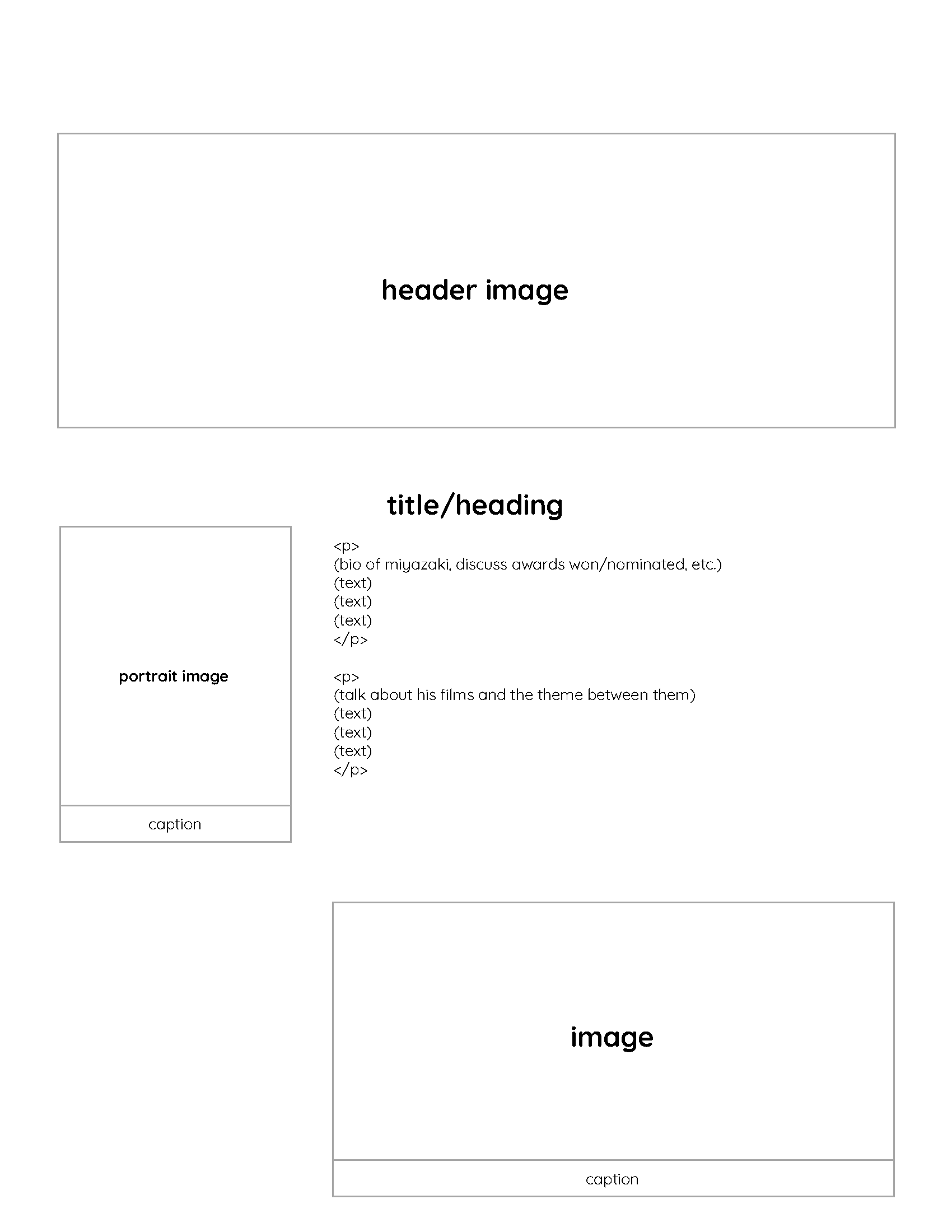 header image

title/heading

portrait image

caption

<p>
(bio of miyazaki, discuss awards won/nominated, etc.)
(text)
(text)
(text)
</p>

<p>
(talk about his films and the theme between them)
(text)
(text)
(text)
</p>

image

caption